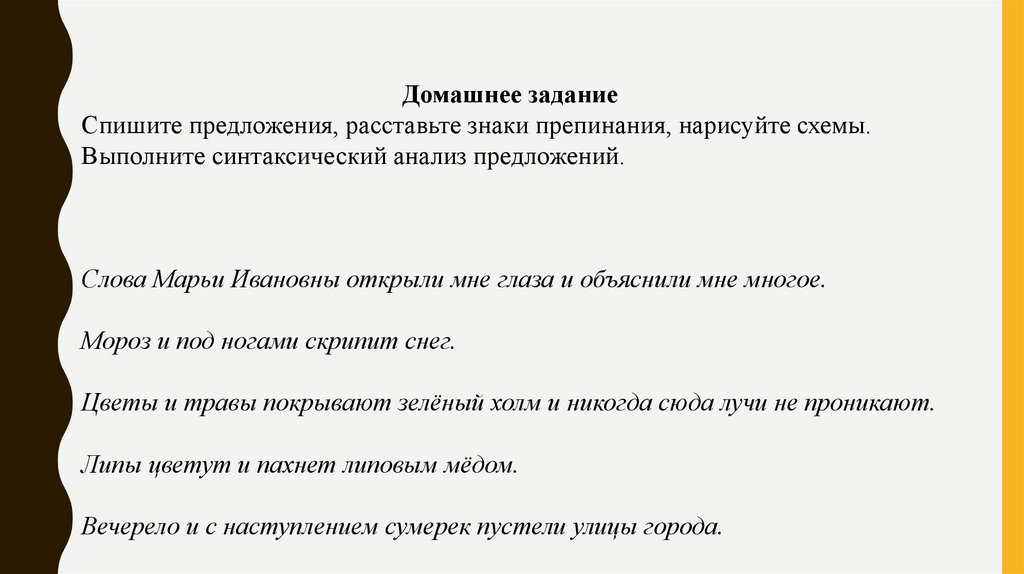 Домашнее задание
Спишите предложения, расставьте знаки препинания, нарисуйте схемы. Выполните синтаксический анализ предложений.

Слова Марьи Ивановны открыли мне глаза и объяснили мне многое.

Мороз и под ногами скрипит снег.

Цветы и травы покрывают зелёный холм и никогда сюда лучи не проникают.

Липы цветут и пахнет липовым мёдом.

Вечерело и с наступлением сумерек пустели улицы города.